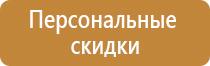 Персональные скидки